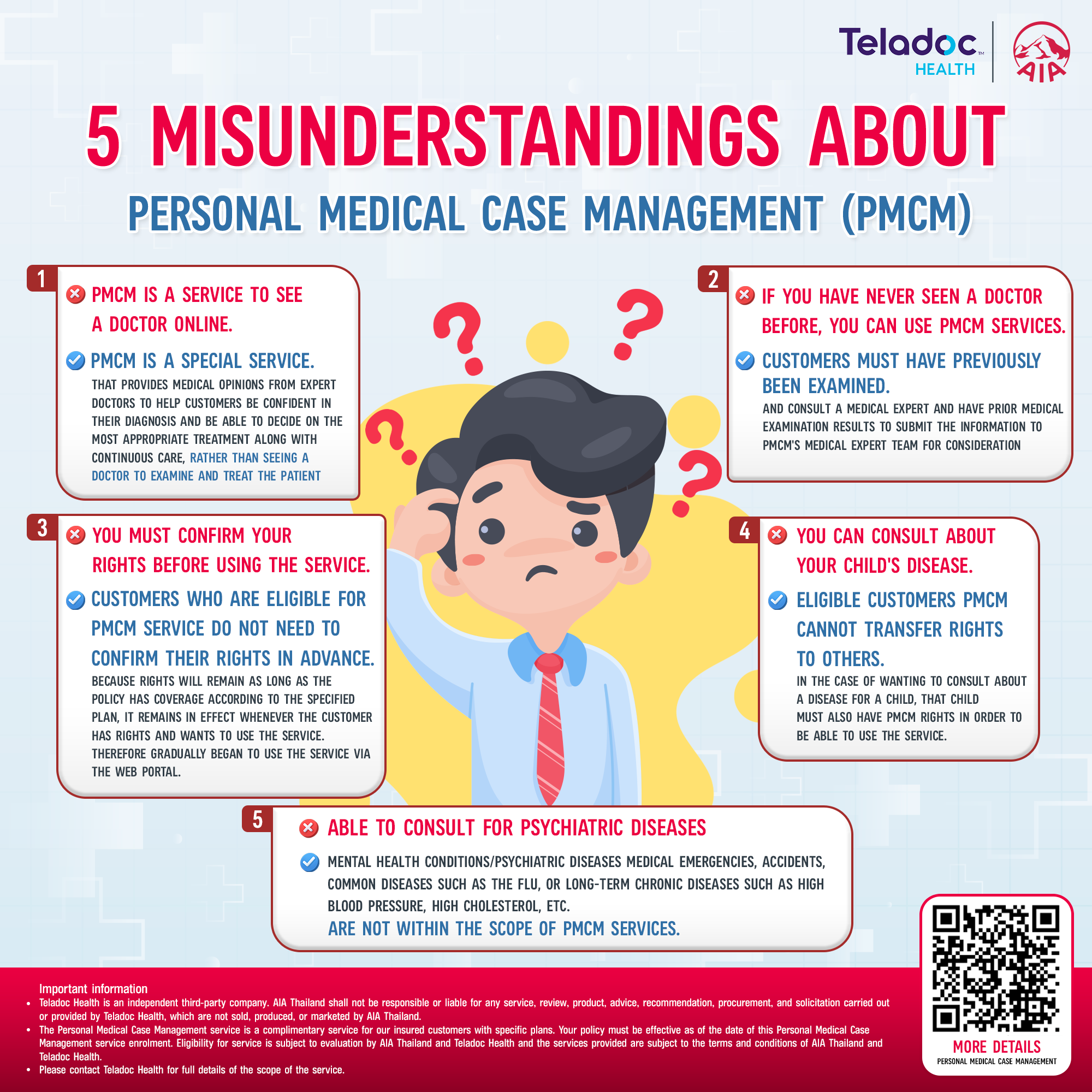 Teladoc HEALTH

AIA

5 MISUNDERSTANDINGS ABOUT

PERSONAL MEDICAL CASE MANAGEMENT (PMCM)

1

PMCM IS A SERVICE TO SEE A DOCTOR ONLINE.

PMCM IS A SPECIAL SERVICE.

THAT PROVIDES MEDICAL OPINIONS FROM EXPERT DOCTORS TO HELP CUSTOMERS BE CONFIDENT IN THEIR DIAGNOSIS AND BE ABLE TO DECIDE ON THE MOST APPROPRIATE TREATMENT ALONG WITH CONTINUOUS CARE, RATHER THAN SEEING A DOCTOR TO EXAMINE AND TREAT THE PATIENT

2

IF YOU HAVE NEVER SEEN A DOCTOR BEFORE, YOU CAN USE PMCM SERVICES.

CUSTOMERS MUST HAVE PREVIOUSLY BEEN EXAMINED.

AND CONSULT A MEDICAL EXPERT AND HAVE PRIOR MEDICAL EXAMINATION RESULTS TO SUBMIT THE INFORMATION TO PMCM'S MEDICAL EXPERT TEAM FOR CONSIDERATION

3

YOU MUST CONFIRM YOUR RIGHTS BEFORE USING THE SERVICE.

CUSTOMERS WHO ARE ELIGIBLE FOR PMCM SERVICE DO NOT NEED TO CONFIRM THEIR RIGHTS IN ADVANCE.

BECAUSE RIGHTS WILL REMAIN AS LONG AS THE POLICY HAS COVERAGE ACCORDING TO THE SPECIFIED PLAN, IT REMAINS IN EFFECT WHENEVER THE CUSTOMER HAS RIGHTS AND WANTS TO USE THE SERVICE. THEREFORE GRADUALLY BEGAN TO USE THE SERVICE VIA THE WEB PORTAL.

4

YOU CAN CONSULT ABOUT YOUR CHILD'S DISEASE.

ELIGIBLE CUSTOMERS PMCM CANNOT TRANSFER RIGHTS TO OTHERS.

IN THE CASE OF WANTING TO CONSULT ABOUT A DISEASE FOR A CHILD, THAT CHILD MUST ALSO HAVE PMCM RIGHTS IN ORDER TO BE ABLE TO USE THE SERVICE.

5

ABLE TO CONSULT FOR PSYCHIATRIC DISEASES

MENTAL HEALTH CONDITIONS/PSYCHIATRIC DISEASES MEDICAL EMERGENCIES, ACCIDENTS, COMMON DISEASES SUCH AS THE FLU, OR LONG-TERM CHRONIC DISEASES SUCH AS HIGH BLOOD PRESSURE, HIGH CHOLESTEROL, ETC.

ARE NOT WITHIN THE SCOPE OF PMCM SERVICES.

Important information
• Teladoc Health is an independent third-party company. AIA Thailand shall not be responsible or liable for any service, review, product, advice, recommendation, procurement, and solicitation carried out or provided by Teladoc Health, which are not sold, produced, or marketed by AIA Thailand.
• The Personal Medical Case Management service is a complimentary service for our insured customers with specific plans. Your policy must be effective as of the date of this Personal Medical Case Management service enrolment. Eligibility for service is subject to evaluation by AIA Thailand and Teladoc Health and the services provided are subject to the terms and conditions of AIA Thailand and Teladoc Health.
• Please contact Teladoc Health for full details of the scope of the service.

MORE DETAILS
PERSONAL MEDICAL CASE MANAGEMENT